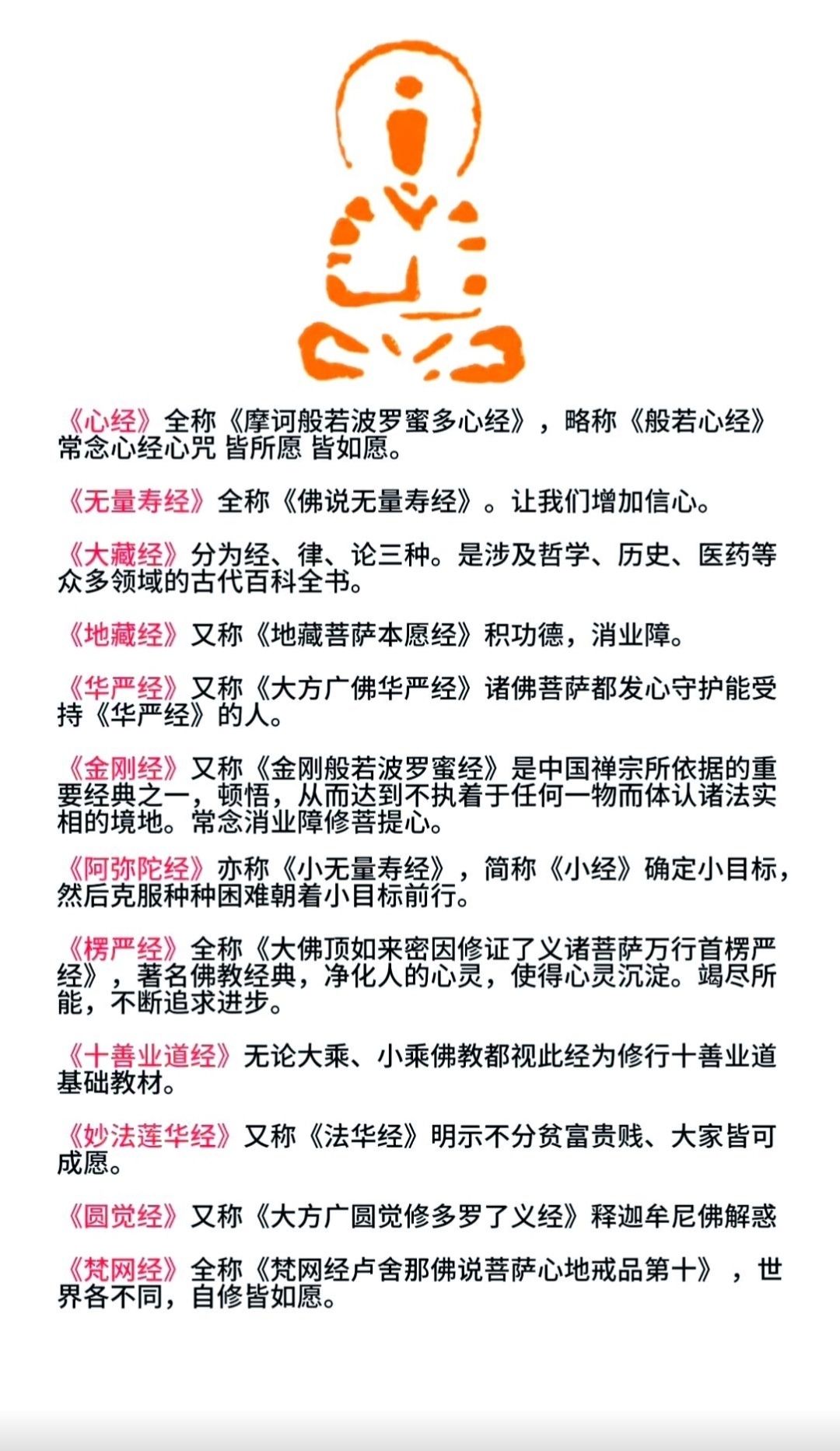 《心经》全称《摩诃般若波罗蜜多心经》，略称《般若心经》常念心经心咒 皆所愿 皆如愿。

《无量寿经》全称《佛说无量寿经》。让我们增加信心。

《大藏经》分为经、律、论三种。是涉及哲学、历史、医药等众多领域的古代百科全书。

《地藏经》又称《地藏菩萨本愿经》积功德，消业障。

《华严经》又称《大方广佛华严经》诸佛菩萨都发心守护能受持《华严经》的人。

《金刚经》又称《金刚般若波罗蜜经》是中国禅宗所依据的重要经典之一，顿悟，从而达到不执着于任何一物而体认诸法实相的境地。常念消业障修菩提心。

《阿弥陀经》亦称《小无量寿经》，简称《小经》确定小目标，然后克服种种困难朝着小目标前行。

《楞严经》全称《大佛顶如来密因修证了义诸菩萨万行首楞严经》，著名佛教经典，净化人的心灵，使得心灵沉淀。竭尽所能，不断追求进步。

《十善业道经》无论大乘、小乘佛教都视此经为修行十善业道基础教材。

《妙法莲华经》又称《法华经》明示不分贫富贵贱、大家皆可成愿。

《圆觉经》又称《大方广圆觉修多罗了义经》释迦牟尼佛解惑

《梵网经》全称《梵网经卢舍那佛说菩萨心地戒品第十》，世界各不同，自修皆如愿。